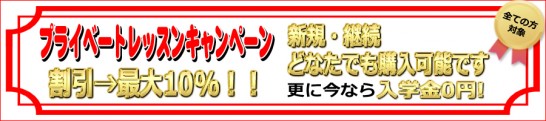 プライベートレッスンキャンペーン
割引→最大10%!!

新規・継続
どなたでも購入可能です
更に今なら入学金0円!

全ての方対象